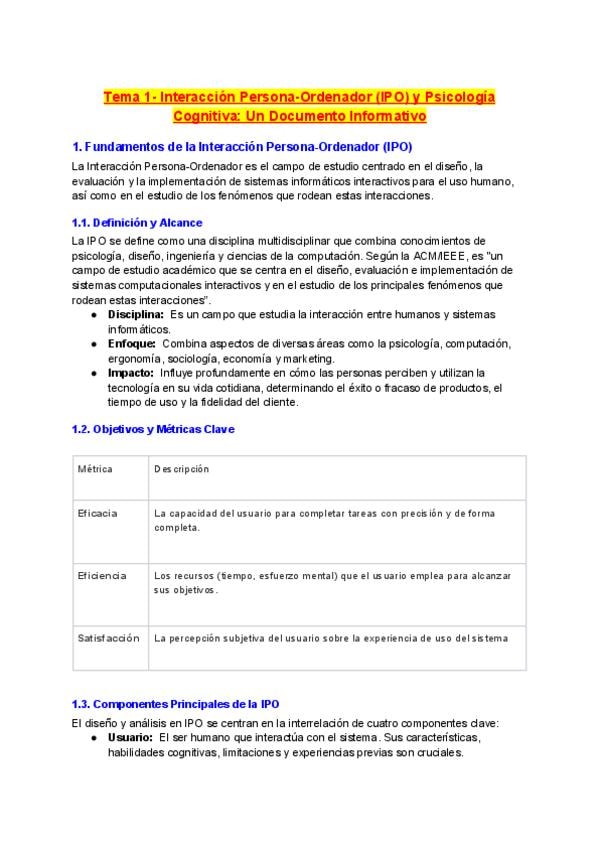 Tema 1- Interacción Persona-Ordenador (IPO) y Psicología Cognitiva: Un Documento Informativo

1. Fundamentos de la Interacción Persona-Ordenador (IPO)

La Interacción Persona-Ordenador es el campo de estudio centrado en el diseño, la evaluación y la implementación de sistemas informáticos interactivos para el uso humano, así como en el estudio de los fenómenos que rodean estas interacciones.

1.1. Definición y Alcance

La IPO se define como una disciplina multidisciplinar que combina conocimientos de psicología, diseño, ingeniería y ciencias de la computación. Según la ACM/IEEE, es "un campo de estudio académico que se centra en el diseño, evaluación e implementación de sistemas computacionales interactivos y en el estudio de los principales fenómenos que rodean estas interacciones".

● Disciplina: Es un campo que estudia la interacción entre humanos y sistemas informáticos.
● Enfoque: Combina aspectos de diversas áreas como la psicología, computación, ergonomía, sociología, economía y marketing.
● Impacto: Influye profundamente en cómo las personas perciben y utilizan la tecnología en su vida cotidiana, determinando el éxito o fracaso de productos, el tiempo de uso y la fidelidad del cliente.

1.2. Objetivos y Métricas Clave

| Métrica | Descripción |
|---|---|
| Eficacia | La capacidad del usuario para completar tareas con precisión y de forma completa. |
| Eficiencia | Los recursos (tiempo, esfuerzo mental) que el usuario emplea para alcanzar sus objetivos. |
| Satisfacción | La percepción subjetiva del usuario sobre la experiencia de uso del sistema |

1.3. Componentes Principales de la IPO

El diseño y análisis en IPO se centran en la interrelación de cuatro componentes clave:

● Usuario: El ser humano que interactúa con el sistema. Sus características, habilidades cognitivas, limitaciones y experiencias previas son cruciales.